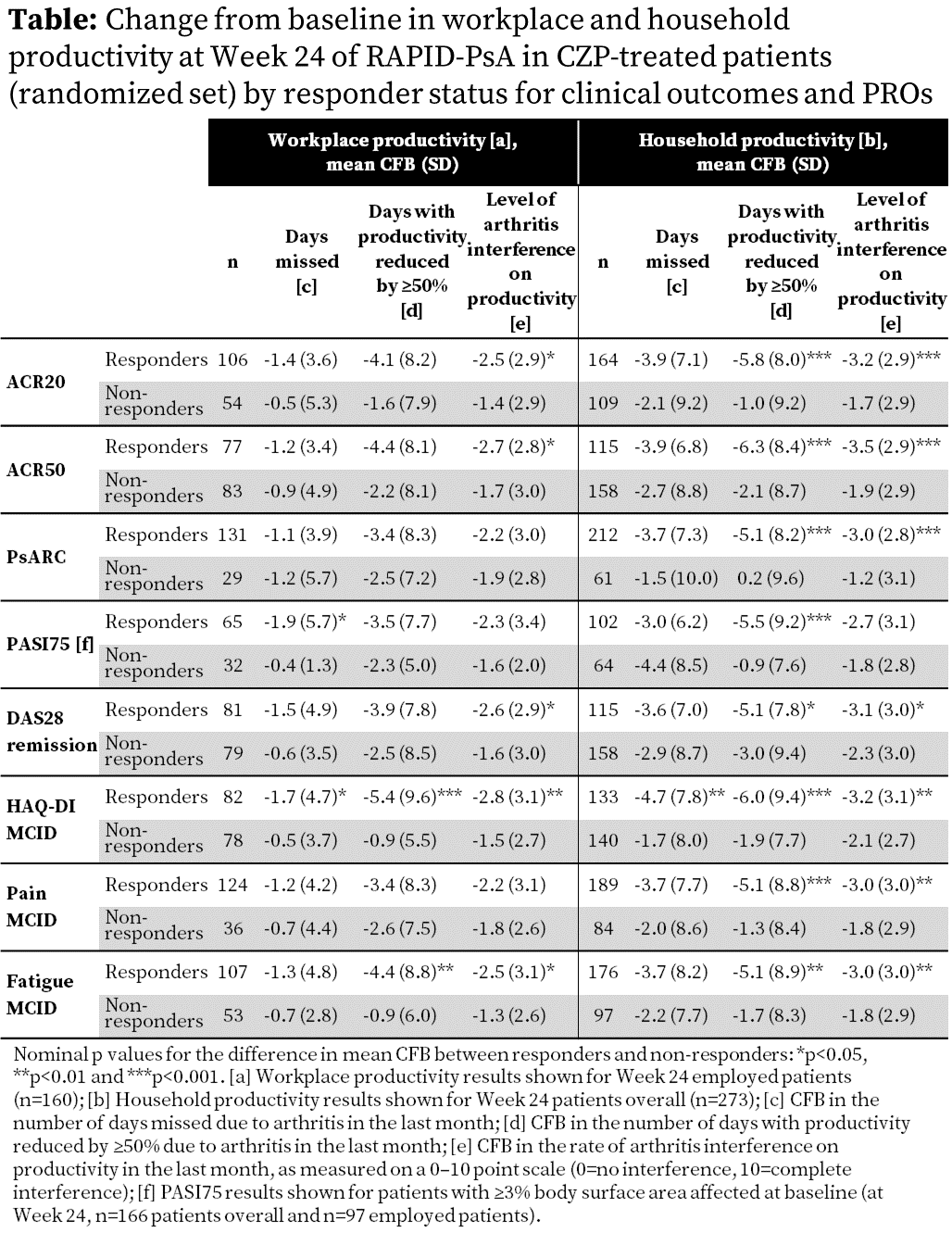 **Table:** Change from baseline in workplace and household productivity at Week 24 of RAPID-PsA in CZP-treated patients (randomized set) by responder status for clinical outcomes and PROs

| | | Workplace productivity [a], mean CFB (SD) | | | | Household productivity [b], mean CFB (SD) | | | |
|---|---|---|---|---|---|---|---|---|---|
| | | n | Days missed [c] | Days with productivity reduced by ≥50% [d] | Level of arthritis interference on productivity [e] | n | Days missed [c] | Days with productivity reduced by ≥50% [d] | Level of arthritis interference on productivity [e] |
| ACR20 | Responders | 106 | -1.4 (3.6) | -4.1 (8.2) | -2.5 (2.9)* | 164 | -3.9 (7.1) | -5.8 (8.0)*** | -3.2 (2.9)*** |
| | Non-responders | 54 | -0.5 (5.3) | -1.6 (7.9) | -1.4 (2.9) | 109 | -2.1 (9.2) | -1.0 (9.2) | -1.7 (2.9) |
| ACR50 | Responders | 77 | -1.2 (3.4) | -4.4 (8.1) | -2.7 (2.8)* | 115 | -3.9 (6.8) | -6.3 (8.4)*** | -3.5 (2.9)*** |
| | Non-responders | 83 | -0.9 (4.9) | -2.2 (8.1) | -1.7 (3.0) | 158 | -2.7 (8.8) | -2.1 (8.7) | -1.9 (2.9) |
| PsARC | Responders | 131 | -1.1 (3.9) | -3.4 (8.3) | -2.2 (3.0) | 212 | -3.7 (7.3) | -5.1 (8.2)*** | -3.0 (2.8)*** |
| | Non-responders | 29 | -1.2 (5.7) | -2.5 (7.2) | -1.9 (2.8) | 61 | -1.5 (10.0) | 0.2 (9.6) | -1.2 (3.1) |
| PASI75 [f] | Responders | 65 | -1.9 (5.7)* | -3.5 (7.7) | -2.3 (3.4) | 102 | -3.0 (6.2) | -5.5 (9.2)*** | -2.7 (3.1) |
| | Non-responders | 32 | -0.4 (1.3) | -2.3 (5.0) | -1.6 (2.0) | 64 | -4.4 (8.5) | -0.9 (7.6) | -1.8 (2.8) |
| DAS28 remission | Responders | 81 | -1.5 (4.9) | -3.9 (7.8) | -2.6 (2.9)* | 115 | -3.6 (7.0) | -5.1 (7.8)* | -3.1 (3.0)* |
| | Non-responders | 79 | -0.6 (3.5) | -2.5 (8.5) | -1.6 (3.0) | 158 | -2.9 (8.7) | -3.0 (9.4) | -2.3 (3.0) |
| HAQ-DI MCID | Responders | 82 | -1.7 (4.7)* | -5.4 (9.6)*** | -2.8 (3.1)** | 133 | -4.7 (7.8)** | -6.0 (9.4)*** | -3.2 (3.1)** |
| | Non-responders | 78 | -0.5 (3.7) | -0.9 (5.5) | -1.5 (2.7) | 140 | -1.7 (8.0) | -1.9 (7.7) | -2.1 (2.7) |
| Pain MCID | Responders | 124 | -1.2 (4.2) | -3.4 (8.3) | -2.2 (3.1) | 189 | -3.7 (7.7) | -5.1 (8.8)*** | -3.0 (3.0)** |
| | Non-responders | 36 | -0.7 (4.4) | -2.6 (7.5) | -1.8 (2.6) | 84 | -2.0 (8.6) | -1.3 (8.4) | -1.8 (2.9) |
| Fatigue MCID | Responders | 107 | -1.3 (4.8) | -4.4 (8.8)** | -2.5 (3.1)* | 176 | -3.7 (8.2) | -5.1 (8.9)** | -3.0 (3.0)** |
| | Non-responders | 53 | -0.7 (2.8) | -0.9 (6.0) | -1.3 (2.6) | 97 | -2.2 (7.7) | -1.7 (8.3) | -1.8 (2.9) |

Nominal p values for the difference in mean CFB between responders and non-responders: *p<0.05, **p<0.01 and ***p<0.001. [a] Workplace productivity results shown for Week 24 employed patients (n=160); [b] Household productivity results shown for Week 24 patients overall (n=273); [c] CFB in the number of days missed due to arthritis in the last month; [d] CFB in the number of days with productivity reduced by ≥50% due to arthritis in the last month; [e] CFB in the rate of arthritis interference on productivity in the last month, as measured on a 0–10 point scale (0=no interference, 10=complete interference); [f] PASI75 results shown for patients with ≥3% body surface area affected at baseline (at Week 24, n=166 patients overall and n=97 employed patients).